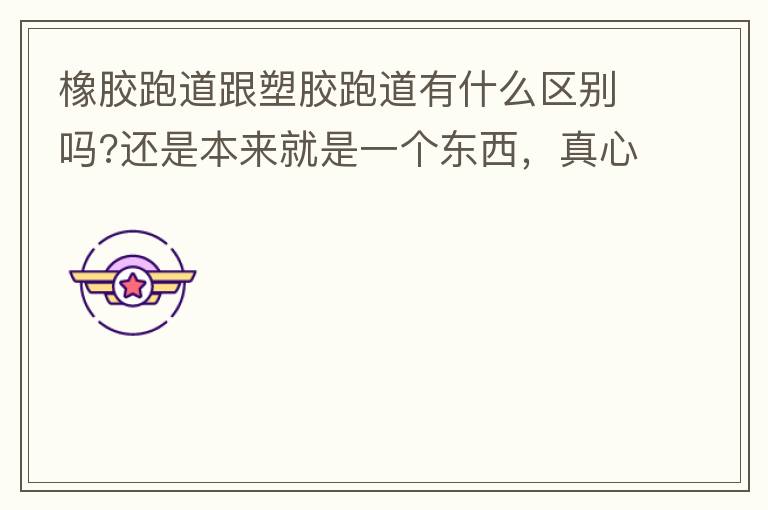 橡胶跑道跟塑胶跑道有什么区别吗?还是本来就是一个东西，真心